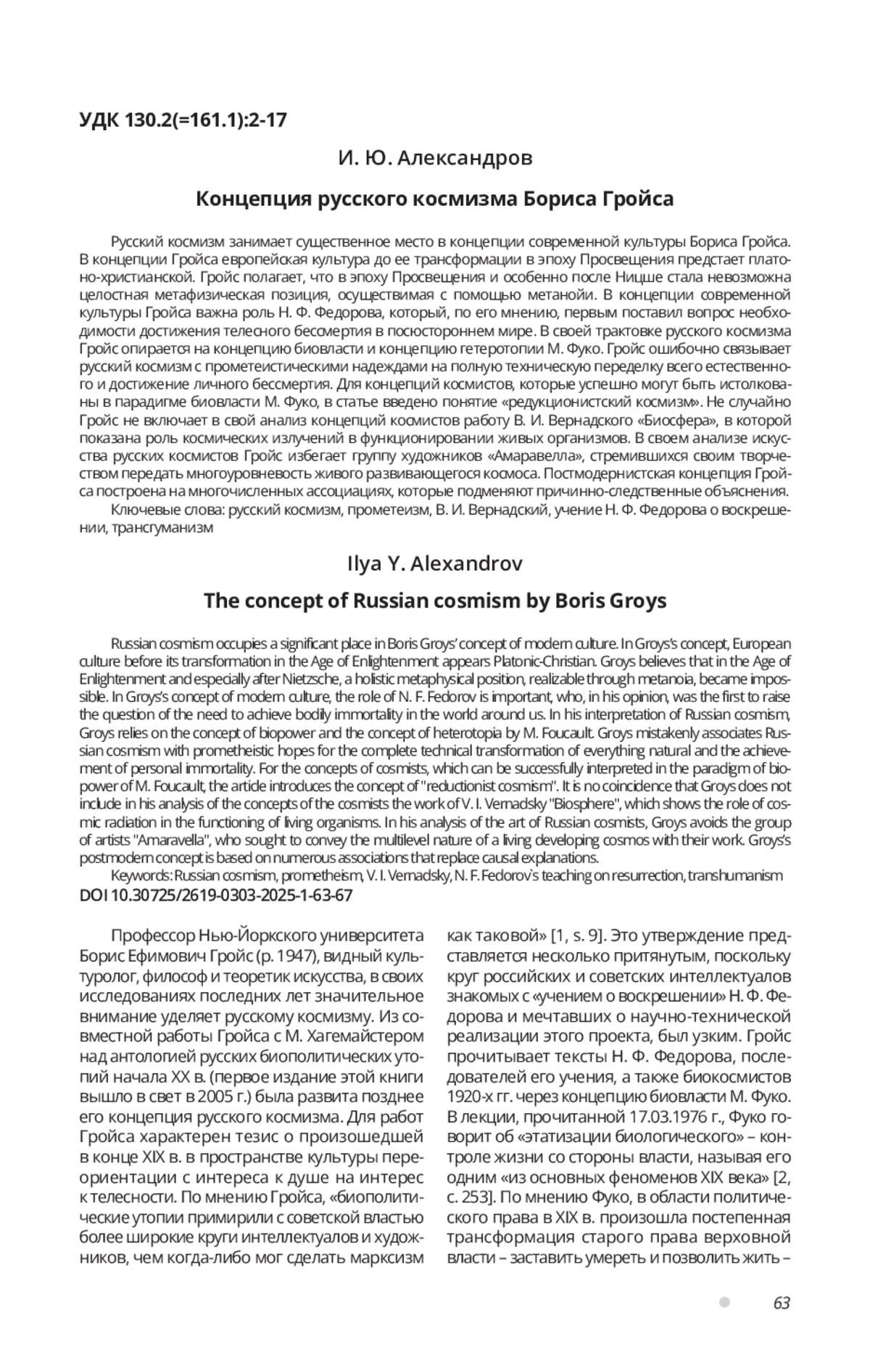 УДК 130.2(=161.1):2-17

И. Ю. Александров

Концепция русского космизма Бориса Гройса

Русский космизм занимает существенное место в концепции современной культуры Бориса Гройса. В концепции Гройса европейская культура до ее трансформации в эпоху Просвещения предстает платоно-христианской. Гройс полагает, что в эпоху Просвещения и особенно после Ницше стала невозможна целостная метафизическая позиция, осуществимая с помощью метанойи. В концепции современной культуры Гройса важна роль Н. Ф. Федорова, который, по его мнению, первым поставил вопрос необходимости достижения телесного бессмертия в посюстороннем мире. В своей трактовке русского космизма Гройс опирается на концепцию биовласти и концепцию гетеротопии М. Фуко. Гройс ошибочно связывает русский космизм с прометеистическими надеждами на полную техническую переделку всего естественного и достижение личного бессмертия. Для концепций космистов, которые успешно могут быть истолкованы в парадигме биовласти М. Фуко, в статье введено понятие «редукционистский космизм». Не случайно Гройс не включает в свой анализ концепций космистов работу В. И. Вернадского «Биосфера», в которой показана роль космических излучений в функционировании живых организмов. В своем анализе искусства русских космистов Гройс избегает группу художников «Амаравелла», стремившихся своим творчеством передать многоуровневость живого развивающегося космоса. Постмодернистская концепция Гройса построена на многочисленных ассоциациях, которые подменяют причинно-следственные объяснения.
Ключевые слова: русский космизм, прометеизм, В. И. Вернадский, учение Н. Ф. Федорова о воскрешении, трансгуманизм

Ilya Y. Alexandrov

The concept of Russian cosmism by Boris Groys

Russian cosmism occupies a significant place in Boris Groys' concept of modern culture. In Groys's concept, European culture before its transformation in the Age of Enlightenment appears Platonic-Christian. Groys believes that in the Age of Enlightenment and especially after Nietzsche, a holistic metaphysical position, realizable through metanoia, became impossible. In Groys's concept of modern culture, the role of N. F. Fedorov is important, who, in his opinion, was the first to raise the question of the need to achieve bodily immortality in the world around us. In his interpretation of Russian cosmism, Groys relies on the concept of biopower and the concept of heterotopia by M. Foucault. Groys mistakenly associates Russian cosmism with prometheistic hopes for the complete technical transformation of everything natural and the achievement of personal immortality. For the concepts of cosmists, which can be successfully interpreted in the paradigm of biopower of M. Foucault, the article introduces the concept of "reductionist cosmism". It is no coincidence that Groys does not include in his analysis of the concepts of the cosmists the work of V. I. Vernadsky "Biosphere", which shows the role of cosmic radiation in the functioning of living organisms. In his analysis of the art of Russian cosmists, Groys avoids the group of artists "Amaravella", who sought to convey the multilevel nature of a living developing cosmos with their work. Groys's postmodern concept is based on numerous associations that replace causal explanations.
Keywords: Russian cosmism, prometheism, V. I. Vernadsky, N. F. Fedorov`s teaching on resurrection, transhumanism
DOI 10.30725/2619-0303-2025-1-63-67

Профессор Нью-Йоркского университета Борис Ефимович Гройс (р. 1947), видный культуролог, философ и теоретик искусства, в своих исследованиях последних лет значительное внимание уделяет русскому космизму. Из совместной работы Гройса с М. Хагемайстером над антологией русских биополитических утопий начала XX в. (первое издание этой книги вышло в свет в 2005 г.) была развита позднее его концепция русского космизма. Для работ Гройса характерен тезис о произошедшей в конце XIX в. в пространстве культуры переориентации с интереса к душе на интерес к телесности. По мнению Гройса, «биополитические утопии примирили с советской властью более широкие круги интеллектуалов и художников, чем когда-либо мог сделать марксизм как таковой» [1, s. 9]. Это утверждение представляется несколько притянутым, поскольку круг российских и советских интеллектуалов знакомых с «учением о воскрешении» Н. Ф. Федорова и мечтавших о научно-технической реализации этого проекта, был узким. Гройс прочитывает тексты Н. Ф. Федорова, последователей его учения, а также биокосмистов 1920-х гг. через концепцию биовласти М. Фуко. В лекции, прочитанной 17.03.1976 г., Фуко говорит об «этатизации биологического» – контроле жизни со стороны власти, называя его одним «из основных феноменов XIX века» [2, с. 253]. По мнению Фуко, в области политического права в XIX в. произошла постепенная трансформация старого права верховной власти – заставить умереть и позволить жить –

63